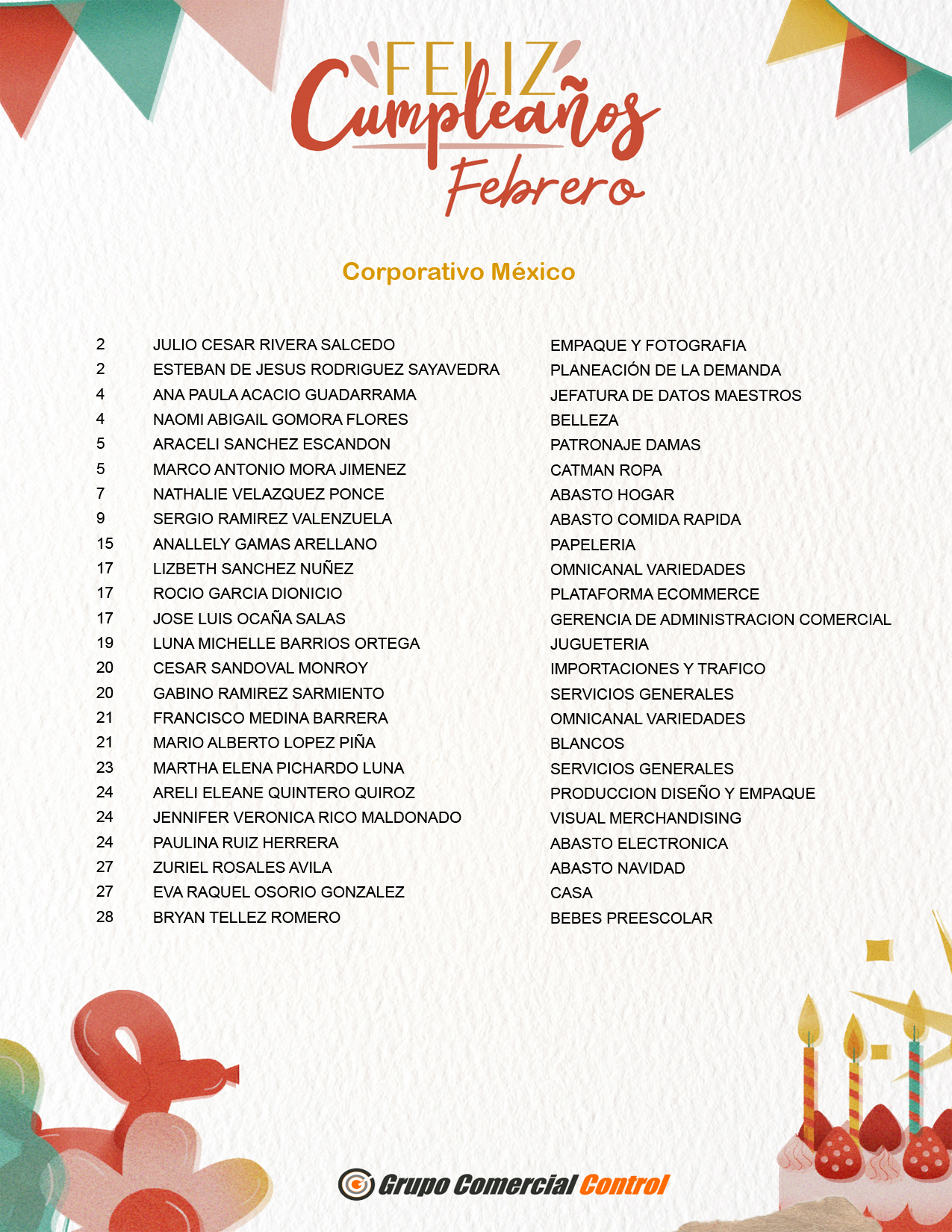 FELIZ Cumpleaños Febrero

Corporativo México

| | | |
|---|---|---|
| 2 | JULIO CESAR RIVERA SALCEDO | EMPAQUE Y FOTOGRAFIA |
| 2 | ESTEBAN DE JESUS RODRIGUEZ SAYAVEDRA | PLANEACIÓN DE LA DEMANDA |
| 4 | ANA PAULA ACACIO GUADARRAMA | JEFATURA DE DATOS MAESTROS |
| 4 | NAOMI ABIGAIL GOMORA FLORES | BELLEZA |
| 5 | ARACELI SANCHEZ ESCANDON | PATRONAJE DAMAS |
| 5 | MARCO ANTONIO MORA JIMENEZ | CATMAN ROPA |
| 7 | NATHALIE VELAZQUEZ PONCE | ABASTO HOGAR |
| 9 | SERGIO RAMIREZ VALENZUELA | ABASTO COMIDA RAPIDA |
| 15 | ANALLELY GAMAS ARELLANO | PAPELERIA |
| 17 | LIZBETH SANCHEZ NUÑEZ | OMNICANAL VARIEDADES |
| 17 | ROCIO GARCIA DIONICIO | PLATAFORMA ECOMMERCE |
| 17 | JOSE LUIS OCAÑA SALAS | GERENCIA DE ADMINISTRACION COMERCIAL |
| 19 | LUNA MICHELLE BARRIOS ORTEGA | JUGUETERIA |
| 20 | CESAR SANDOVAL MONROY | IMPORTACIONES Y TRAFICO |
| 20 | GABINO RAMIREZ SARMIENTO | SERVICIOS GENERALES |
| 21 | FRANCISCO MEDINA BARRERA | OMNICANAL VARIEDADES |
| 21 | MARIO ALBERTO LOPEZ PIÑA | BLANCOS |
| 23 | MARTHA ELENA PICHARDO LUNA | SERVICIOS GENERALES |
| 24 | ARELI ELEANE QUINTERO QUIROZ | PRODUCCION DISEÑO Y EMPAQUE |
| 24 | JENNIFER VERONICA RICO MALDONADO | VISUAL MERCHANDISING |
| 24 | PAULINA RUIZ HERRERA | ABASTO ELECTRONICA |
| 27 | ZURIEL ROSALES AVILA | ABASTO NAVIDAD |
| 27 | EVA RAQUEL OSORIO GONZALEZ | CASA |
| 28 | BRYAN TELLEZ ROMERO | BEBES PREESCOLAR |

Grupo Comercial Control